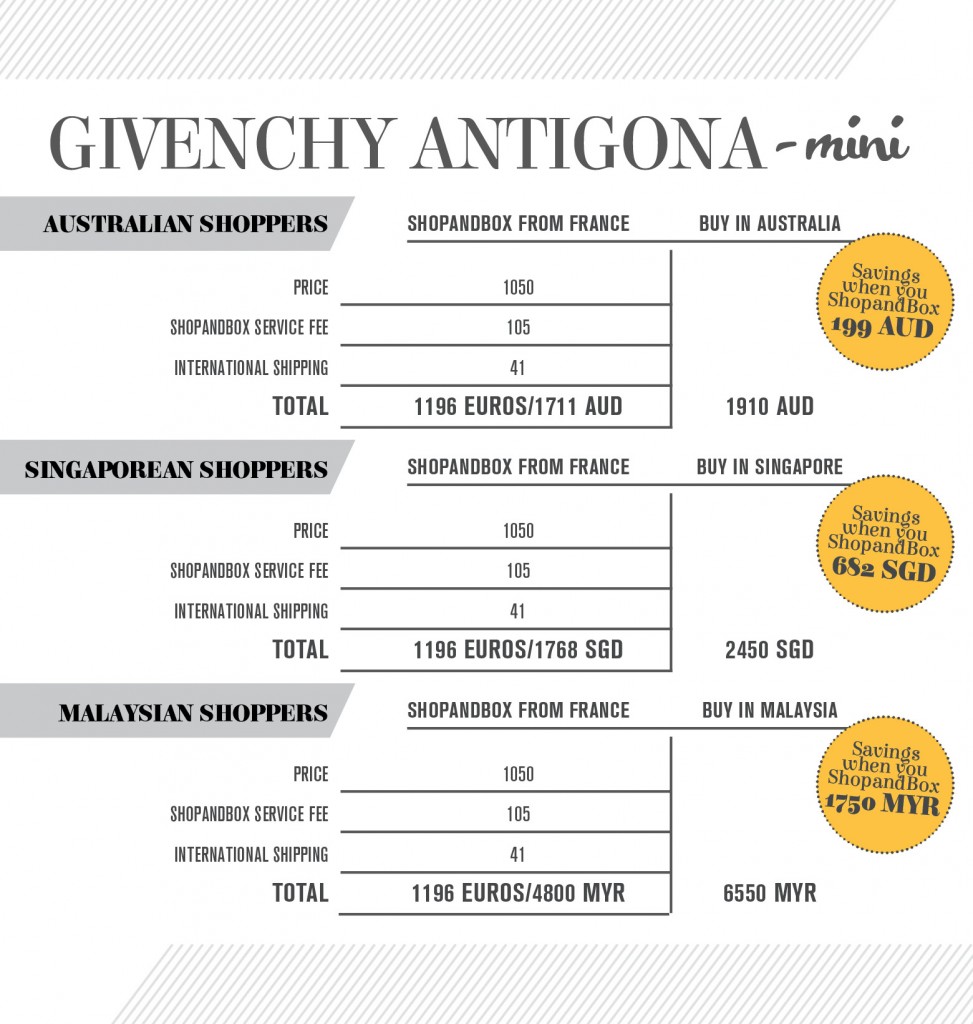 GIVENCHY ANTIGONA - mini

| AUSTRALIAN SHOPPERS | SHOPANDBOX FROM FRANCE | BUY IN AUSTRALIA |
|---|---|---|
| PRICE | 1050 | |
| SHOPANDBOX SERVICE FEE | 105 | |
| INTERNATIONAL SHIPPING | 41 | |
| TOTAL | 1196 EUROS/1711 AUD | 1910 AUD |

Savings when you ShopandBox 199 AUD

| SINGAPOREAN SHOPPERS | SHOPANDBOX FROM FRANCE | BUY IN SINGAPORE |
|---|---|---|
| PRICE | 1050 | |
| SHOPANDBOX SERVICE FEE | 105 | |
| INTERNATIONAL SHIPPING | 41 | |
| TOTAL | 1196 EUROS/1768 SGD | 2450 SGD |

Savings when you ShopandBox 682 SGD

| MALAYSIAN SHOPPERS | SHOPANDBOX FROM FRANCE | BUY IN MALAYSIA |
|---|---|---|
| PRICE | 1050 | |
| SHOPANDBOX SERVICE FEE | 105 | |
| INTERNATIONAL SHIPPING | 41 | |
| TOTAL | 1196 EUROS/4800 MYR | 6550 MYR |

Savings when you ShopandBox 1750 MYR